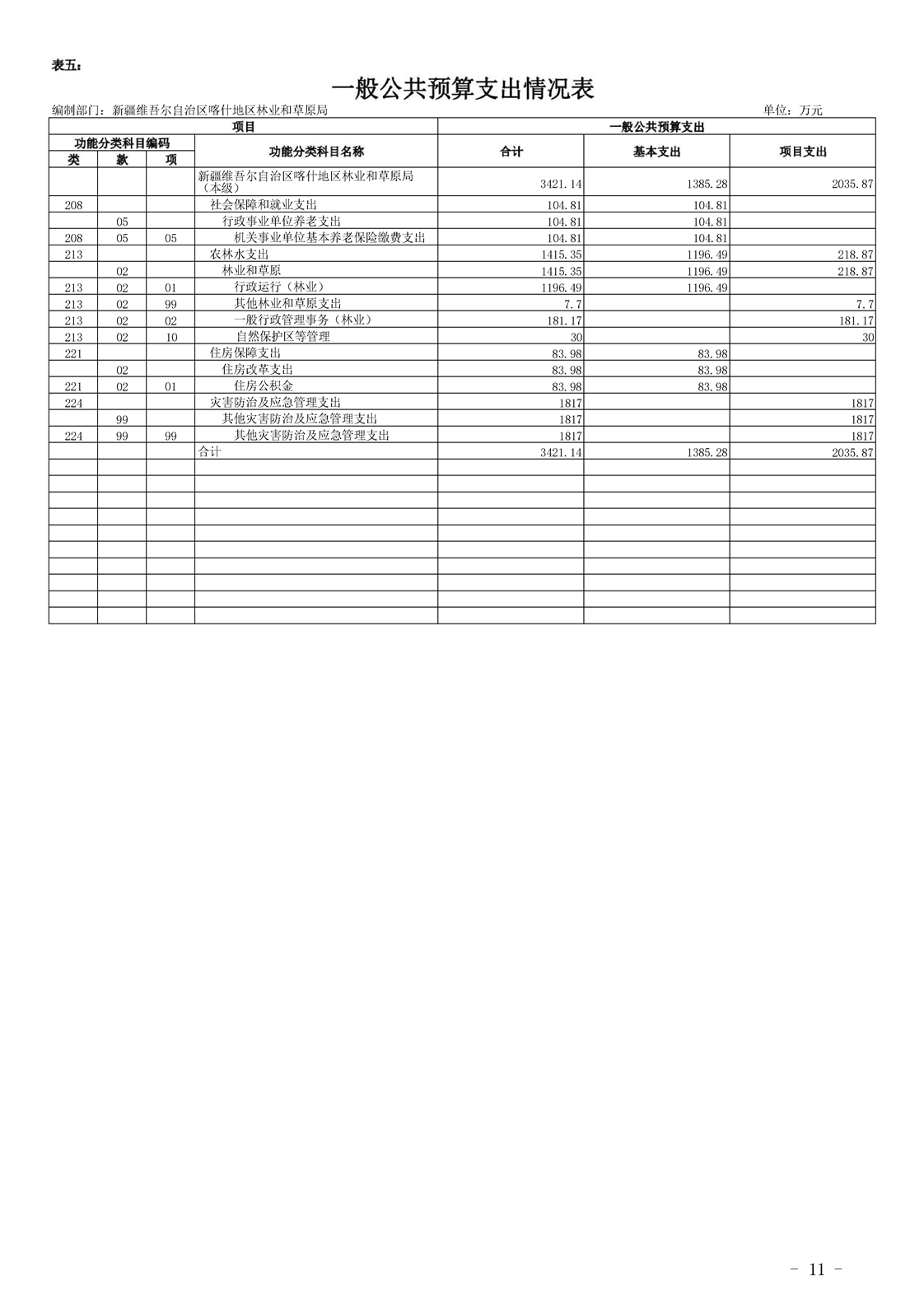 表五：

一般公共预算支出情况表

编制部门：新疆维吾尔自治区喀什地区林业和草原局

单位：万元

| 项目 | | | | 一般公共预算支出 | | |
|---|---|---|---|---|---|---|
| 功能分类科目编码 | | | 功能分类科目名称 | 合计 | 基本支出 | 项目支出 |
| 类 | 款 | 项 | | | | |
| | | | 新疆维吾尔自治区喀什地区林业和草原局（本级） | 3421.14 | 1385.28 | 2035.87 |
| 208 | | | 社会保障和就业支出 | 104.81 | 104.81 | |
| | 05 | | 行政事业单位养老支出 | 104.81 | 104.81 | |
| 208 | 05 | 05 | 机关事业单位基本养老保险缴费支出 | 104.81 | 104.81 | |
| 213 | | | 农林水支出 | 1415.35 | 1196.49 | 218.87 |
| | 02 | | 林业和草原 | 1415.35 | 1196.49 | 218.87 |
| 213 | 02 | 01 | 行政运行（林业） | 1196.49 | 1196.49 | |
| 213 | 02 | 99 | 其他林业和草原支出 | 7.7 | | 7.7 |
| 213 | 02 | 02 | 一般行政管理事务（林业） | 181.17 | | 181.17 |
| 213 | 02 | 10 | 自然保护区等管理 | 30 | | 30 |
| 221 | | | 住房保障支出 | 83.98 | 83.98 | |
| | 02 | | 住房改革支出 | 83.98 | 83.98 | |
| 221 | 02 | 01 | 住房公积金 | 83.98 | 83.98 | |
| 224 | | | 灾害防治及应急管理支出 | 1817 | | 1817 |
| | 99 | | 其他灾害防治及应急管理支出 | 1817 | | 1817 |
| 224 | 99 | 99 | 其他灾害防治及应急管理支出 | 1817 | | 1817 |
| | | | 合计 | 3421.14 | 1385.28 | 2035.87 |

- 11 -